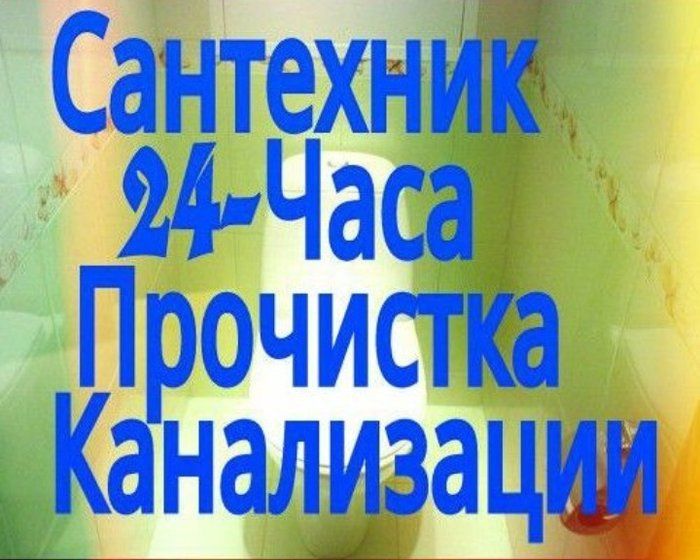 Сантехник
24-Часа
Прочистка
Канализации